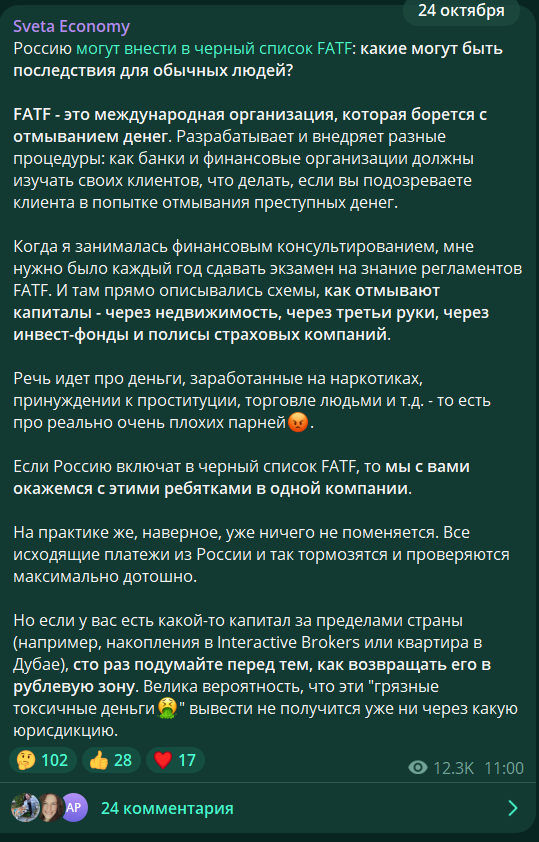 24 октября

Sveta Economy
Россию могут внести в черный список FATF: какие могут быть последствия для обычных людей?

FATF - это международная организация, которая борется с отмыванием денег. Разрабатывает и внедряет разные процедуры: как банки и финансовые организации должны изучать своих клиентов, что делать, если вы подозреваете клиента в попытке отмывания преступных денег.

Когда я занималась финансовым консультированием, мне нужно было каждый год сдавать экзамен на знание регламентов FATF. И там прямо описывались схемы, как отмывают капиталы - через недвижимость, через третьи руки, через инвест-фонды и полисы страховых компаний.

Речь идет про деньги, заработанные на наркотиках, принуждении к проституции, торговле людьми и т.д. - то есть про реально очень плохих парней😡.

Если Россию включат в черный список FATF, то мы с вами окажемся с этими ребятками в одной компании.

На практике же, наверное, уже ничего не поменяется. Все исходящие платежи из России и так тормозятся и проверяются максимально дотошно.

Но если у вас есть какой-то капитал за пределами страны (например, накопления в Interactive Brokers или квартира в Дубае), сто раз подумайте перед тем, как возвращать его в рублевую зону. Велика вероятность, что эти "грязные токсичные деньги🤮" вывести не получится уже ни через какую юрисдикцию.

🤔 102 👍 28 ❤️ 17 12.3K 11:00

AP 24 комментария